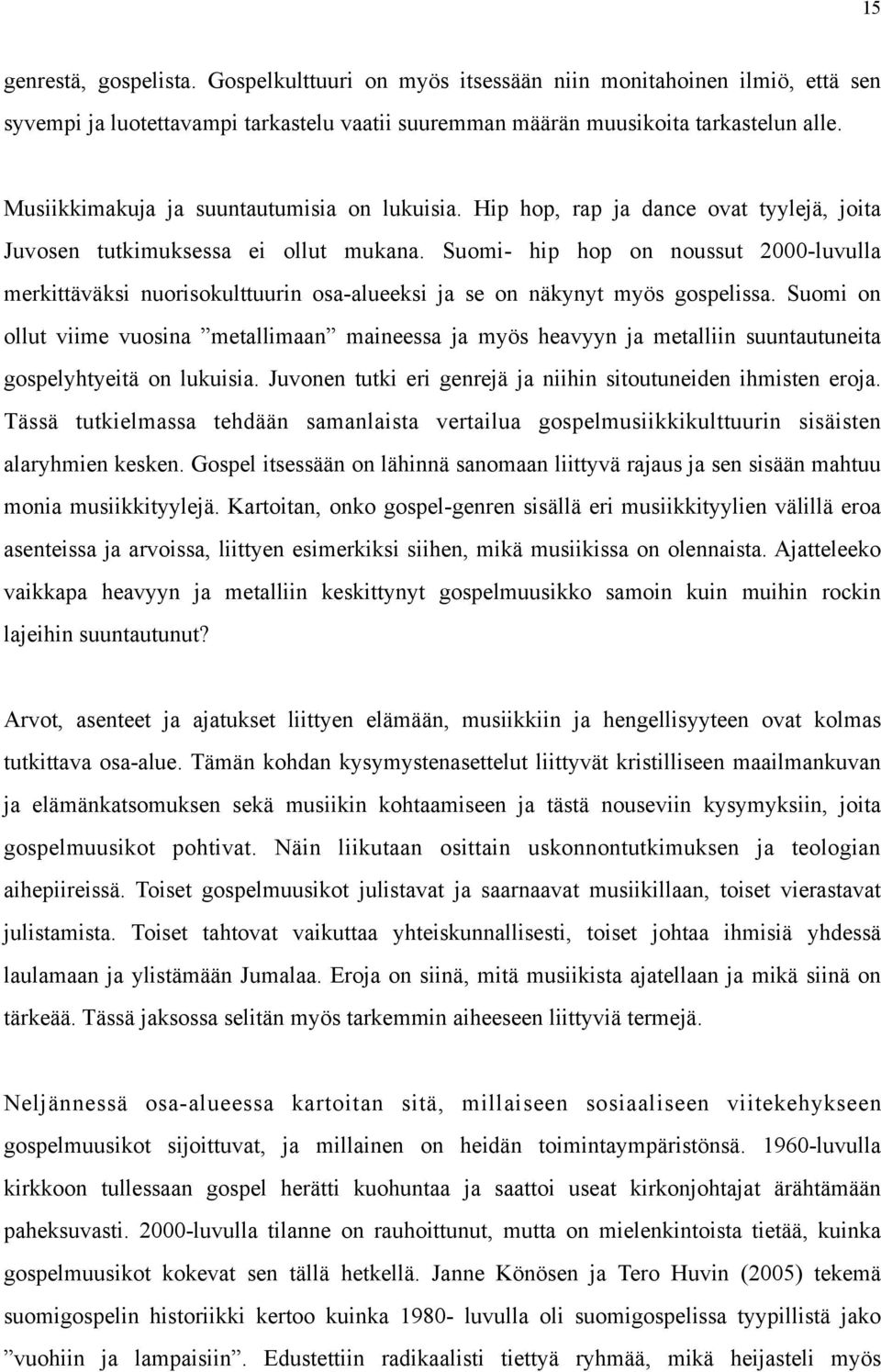 15

genrestä, gospelista. Gospelkulttuuri on myös itsessään niin monitahoinen ilmiö, että sen syvempi ja luotettavampi tarkastelu vaatii suuremman määrän muusikoita tarkastelun alle.

Musiikkimakuja ja suuntautumisia on lukuisia. Hip hop, rap ja dance ovat tyylejä, joita Juvosen tutkimuksessa ei ollut mukana. Suomi- hip hop on noussut 2000-luvulla merkittäväksi nuorisokulttuurin osa-alueeksi ja se on näkynyt myös gospelissa. Suomi on ollut viime vuosina ”metallimaan” maineessa ja myös heavyyn ja metalliin suuntautuneita gospelyhtyeitä on lukuisia. Juvonen tutki eri genrejä ja niihin sitoutuneiden ihmisten eroja. Tässä tutkielmassa tehdään samanlaista vertailua gospelmusiikkikulttuurin sisäisten alaryhmien kesken. Gospel itsessään on lähinnä sanomaan liittyvä rajaus ja sen sisään mahtuu monia musiikkityylejä. Kartoitan, onko gospel-genren sisällä eri musiikkityylien välillä eroa asenteissa ja arvoissa, liittyen esimerkiksi siihen, mikä musiikissa on olennaista. Ajatteleeko vaikkapa heavyyn ja metalliin keskittynyt gospelmuusikko samoin kuin muihin rockin lajeihin suuntautunut?

Arvot, asenteet ja ajatukset liittyen elämään, musiikkiin ja hengellisyyteen ovat kolmas tutkittava osa-alue. Tämän kohdan kysymystenasettelut liittyvät kristilliseen maailmankuvan ja elämänkatsomuksen sekä musiikin kohtaamiseen ja tästä nouseviin kysymyksiin, joita gospelmuusikot pohtivat. Näin liikutaan osittain uskonnontutkimuksen ja teologian aihepiireissä. Toiset gospelmuusikot julistavat ja saarnaavat musiikillaan, toiset vierastavat julistamista. Toiset tahtovat vaikuttaa yhteiskunnallisesti, toiset johtaa ihmisiä yhdessä laulamaan ja ylistämään Jumalaa. Eroja on siinä, mitä musiikista ajatellaan ja mikä siinä on tärkeää. Tässä jaksossa selitän myös tarkemmin aiheeseen liittyviä termejä.

Neljännessä osa-alueessa kartoitan sitä, millaiseen sosiaaliseen viitekehykseen gospelmuusikot sijoittuvat, ja millainen on heidän toimintaympäristönsä. 1960-luvulla kirkkoon tullessaan gospel herätti kuohuntaa ja saattoi useat kirkonjohtajat ärähtämään paheksuvasti. 2000-luvulla tilanne on rauhoittunut, mutta on mielenkintoista tietää, kuinka gospelmuusikot kokevat sen tällä hetkellä. Janne Könösen ja Tero Huvin (2005) tekemä suomigospelin historiikki kertoo kuinka 1980- luvulla oli suomigospelissa tyypillistä jako ”vuohiin ja lampaisiin”. Edustettiin radikaalisti tiettyä ryhmää, mikä heijasteli myös